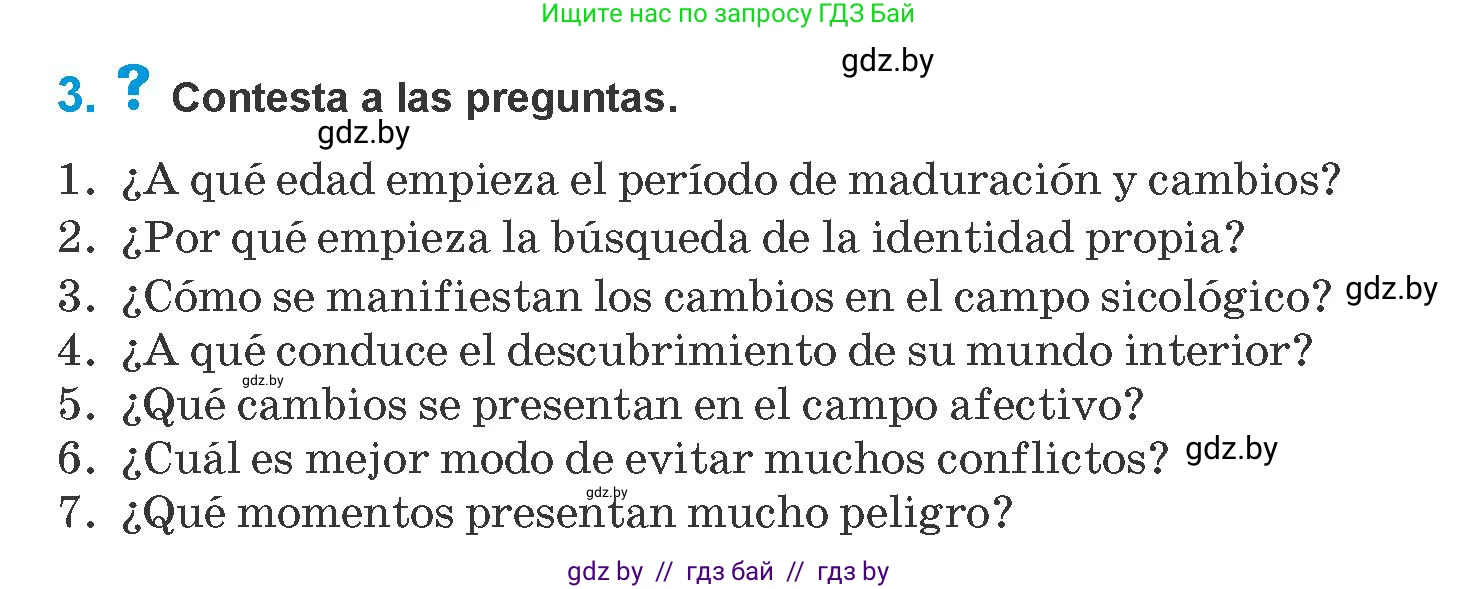 Ищите нас по запросу ГДЗ Бай

gdz.by

3. ? Contesta a las preguntas.

gdz.by

1. ¿A qué edad empieza el período de maduración y cambios?
2. ¿Por qué empieza la búsqueda de la identidad propia?
3. ¿Cómo se manifiestan los cambios en el campo sicológico? gdz.by
4. ¿A qué conduce el descubrimiento de su mundo interior?
gdz.by
5. ¿Qué cambios se presentan en el campo afectivo?
6. ¿Cuál es mejor modo de evitar muchos conflictos? gdz.by
gdz.by
7. ¿Qué momentos presentan mucho peligro?

gdz by // гдз бай // гдз by